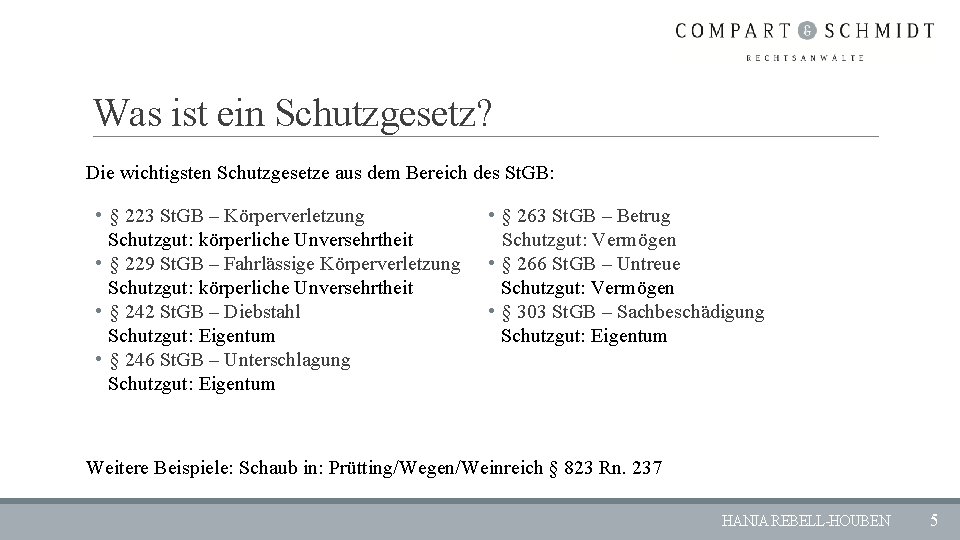 COMPART & SCHMIDT
RECHTSANWÄLTE

Was ist ein Schutzgesetz?

Die wichtigsten Schutzgesetze aus dem Bereich des StGB:

• § 223 StGB – Körperverletzung
Schutzgut: körperliche Unversehrtheit
• § 229 StGB – Fahrlässige Körperverletzung
Schutzgut: körperliche Unversehrtheit
• § 242 StGB – Diebstahl
Schutzgut: Eigentum
• § 246 StGB – Unterschlagung
Schutzgut: Eigentum

• § 263 StGB – Betrug
Schutzgut: Vermögen
• § 266 StGB – Untreue
Schutzgut: Vermögen
• § 303 StGB – Sachbeschädigung
Schutzgut: Eigentum

Weitere Beispiele: Schaub in: Prütting/Wegen/Weinreich § 823 Rn. 237

HANJA REBELL-HOUBEN 5